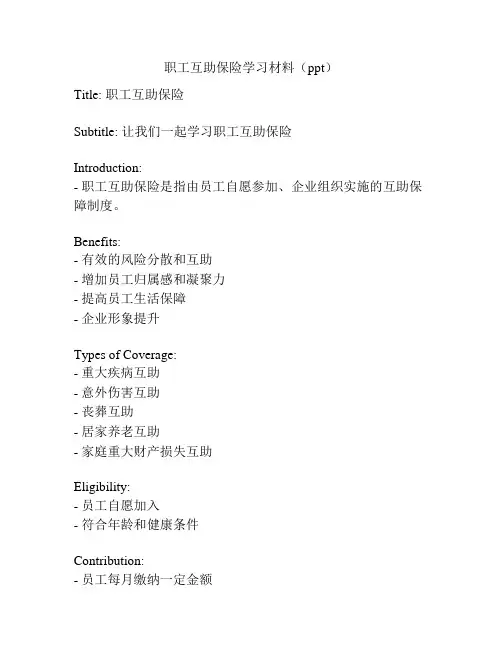 职工互助保险学习材料（ppt）

Title: 职工互助保险

Subtitle: 让我们一起学习职工互助保险

Introduction:
- 职工互助保险是指由员工自愿参加、企业组织实施的互助保障制度。

Benefits:
- 有效的风险分散和互助
- 增加员工归属感和凝聚力
- 提高员工生活保障
- 企业形象提升

Types of Coverage:
- 重大疾病互助
- 意外伤害互助
- 丧葬互助
- 居家养老互助
- 家庭重大财产损失互助

Eligibility:
- 员工自愿加入
- 符合年龄和健康条件

Contribution:
- 员工每月缴纳一定金额